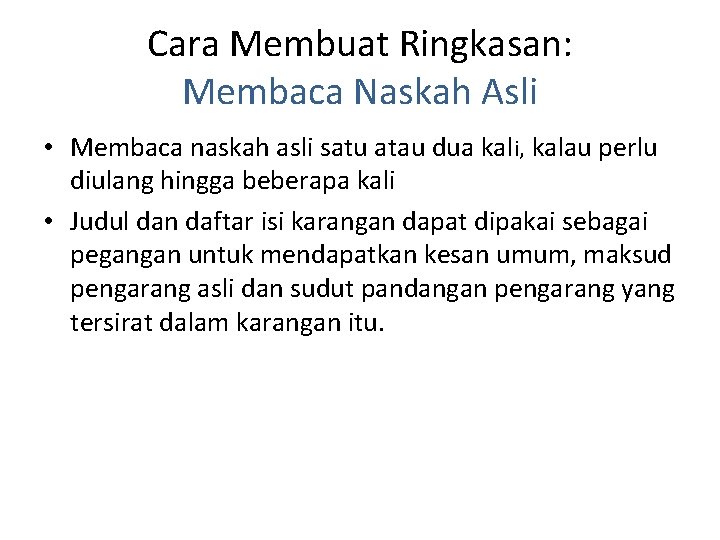 Cara Membuat Ringkasan:
Membaca Naskah Asli

• Membaca naskah asli satu atau dua kali, kalau perlu diulang hingga beberapa kali

• Judul dan daftar isi karangan dapat dipakai sebagai pegangan untuk mendapatkan kesan umum, maksud pengarang asli dan sudut pandangan pengarang yang tersirat dalam karangan itu.